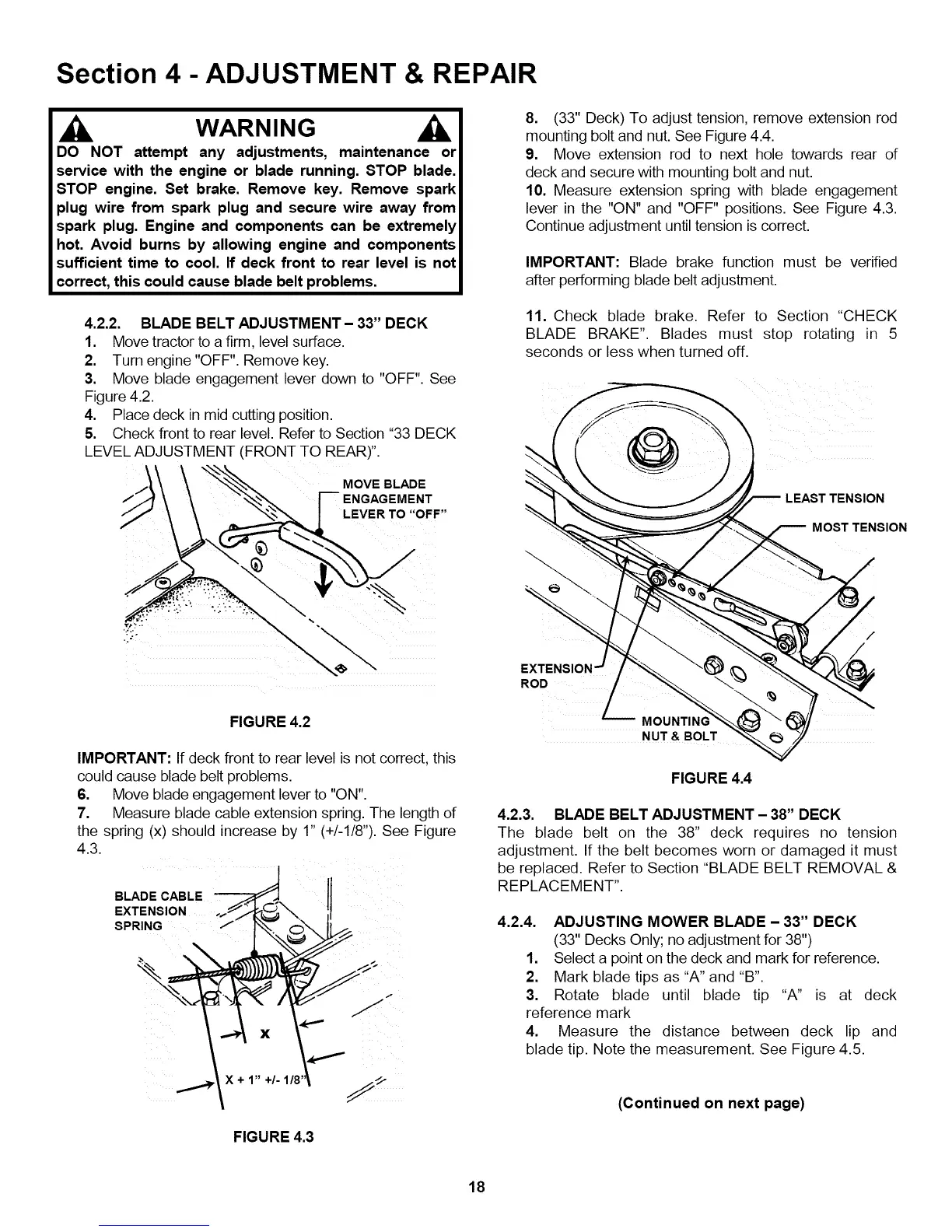 Section 4 - ADJUSTMENT & REPAIR

WARNING

DO NOT attempt any adjustments, maintenance or service with the engine or blade running. STOP blade. STOP engine. Set brake. Remove key. Remove spark plug wire from spark plug and secure wire away from spark plug. Engine and components can be extremely hot. Avoid burns by allowing engine and components sufficient time to cool. If deck front to rear level is not correct, this could cause blade belt problems.

4.2.2. BLADE BELT ADJUSTMENT – 33" DECK
1. Move tractor to a firm, level surface.
2. Turn engine "OFF". Remove key.
3. Move blade engagement lever down to "OFF". See Figure 4.2.
4. Place deck in mid cutting position.
5. Check front to rear level. Refer to Section "33 DECK LEVEL ADJUSTMENT (FRONT TO REAR)".

MOVE BLADE ENGAGEMENT LEVER TO "OFF"

FIGURE 4.2

IMPORTANT: If deck front to rear level is not correct, this could cause blade belt problems.
6. Move blade engagement lever to "ON".
7. Measure blade cable extension spring. The length of the spring (x) should increase by 1" (+/-1/8"). See Figure 4.3.

BLADE CABLE EXTENSION SPRING

X

X + 1" +/- 1/8"

FIGURE 4.3

8. (33" Deck) To adjust tension, remove extension rod mounting bolt and nut. See Figure 4.4.
9. Move extension rod to next hole towards rear of deck and secure with mounting bolt and nut.
10. Measure extension spring with blade engagement lever in the "ON" and "OFF" positions. See Figure 4.3. Continue adjustment until tension is correct.

IMPORTANT: Blade brake function must be verified after performing blade belt adjustment.

11. Check blade brake. Refer to Section "CHECK BLADE BRAKE". Blades must stop rotating in 5 seconds or less when turned off.

LEAST TENSION

MOST TENSION

EXTENSION ROD

MOUNTING NUT & BOLT

FIGURE 4.4

4.2.3. BLADE BELT ADJUSTMENT – 38" DECK
The blade belt on the 38" deck requires no tension adjustment. If the belt becomes worn or damaged it must be replaced. Refer to Section "BLADE BELT REMOVAL & REPLACEMENT".

4.2.4. ADJUSTING MOWER BLADE – 33" DECK
(33" Decks Only; no adjustment for 38")
1. Select a point on the deck and mark for reference.
2. Mark blade tips as "A" and "B".
3. Rotate blade until blade tip "A" is at deck reference mark
4. Measure the distance between deck lip and blade tip. Note the measurement. See Figure 4.5.

(Continued on next page)

18